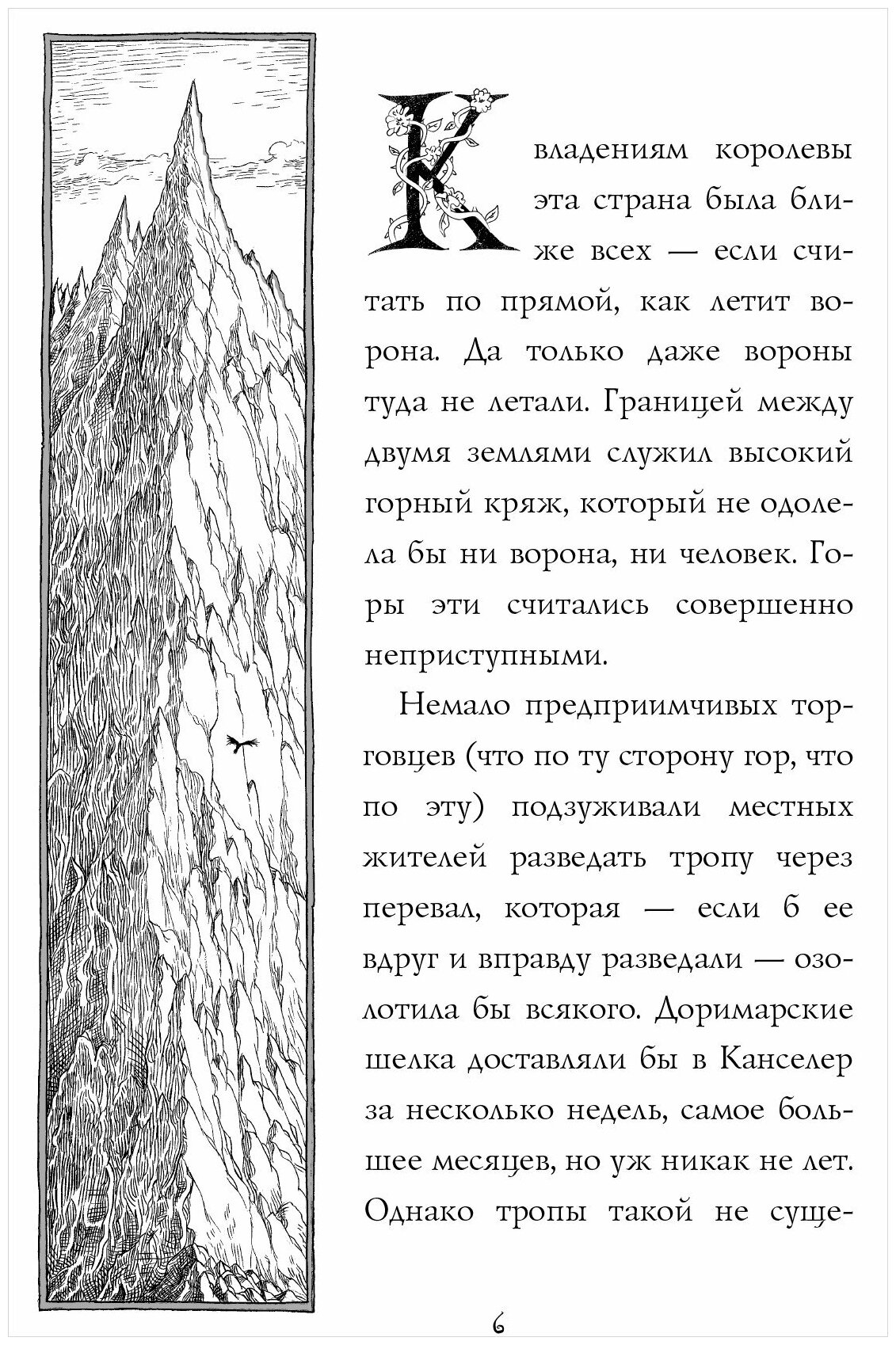 К владениям королевы эта страна была ближе всех — если считать по прямой, как летит ворона. Да только даже вороны туда не летали. Границей между двумя землями служил высокий горный кряж, который не одолела бы ни ворона, ни человек. Горы эти считались совершенно неприступными.

Немало предприимчивых торговцев (что по ту сторону гор, что по эту) подзуживали местных жителей разведать тропу через перевал, которая — если б ее вдруг и вправду разведали — озолотила бы всякого. Доримарские шелка доставляли бы в Канселер за несколько недель, самое большее месяцев, но уж никак не лет. Однако тропы такой не суще-

6